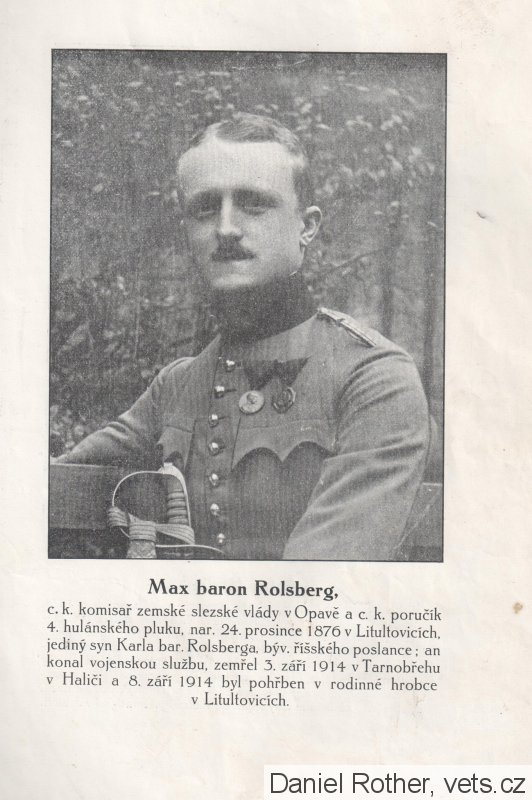 Max baron Rolsberg,

c. k. komisař zemské slezské vlády v Opavě a c. k. poručík 4. hulánského pluku, nar. 24. prosince 1876 v Litultovicích, jediný syn Karla bar. Rolsberga, býv. říšského poslance; an konal vojenskou službu, zemřel 3. září 1914 v Tarnobřehu v Haliči a 8. září 1914 byl pohřben v rodinné hrobce v Litultovicích.

Daniel Rother, vets.cz